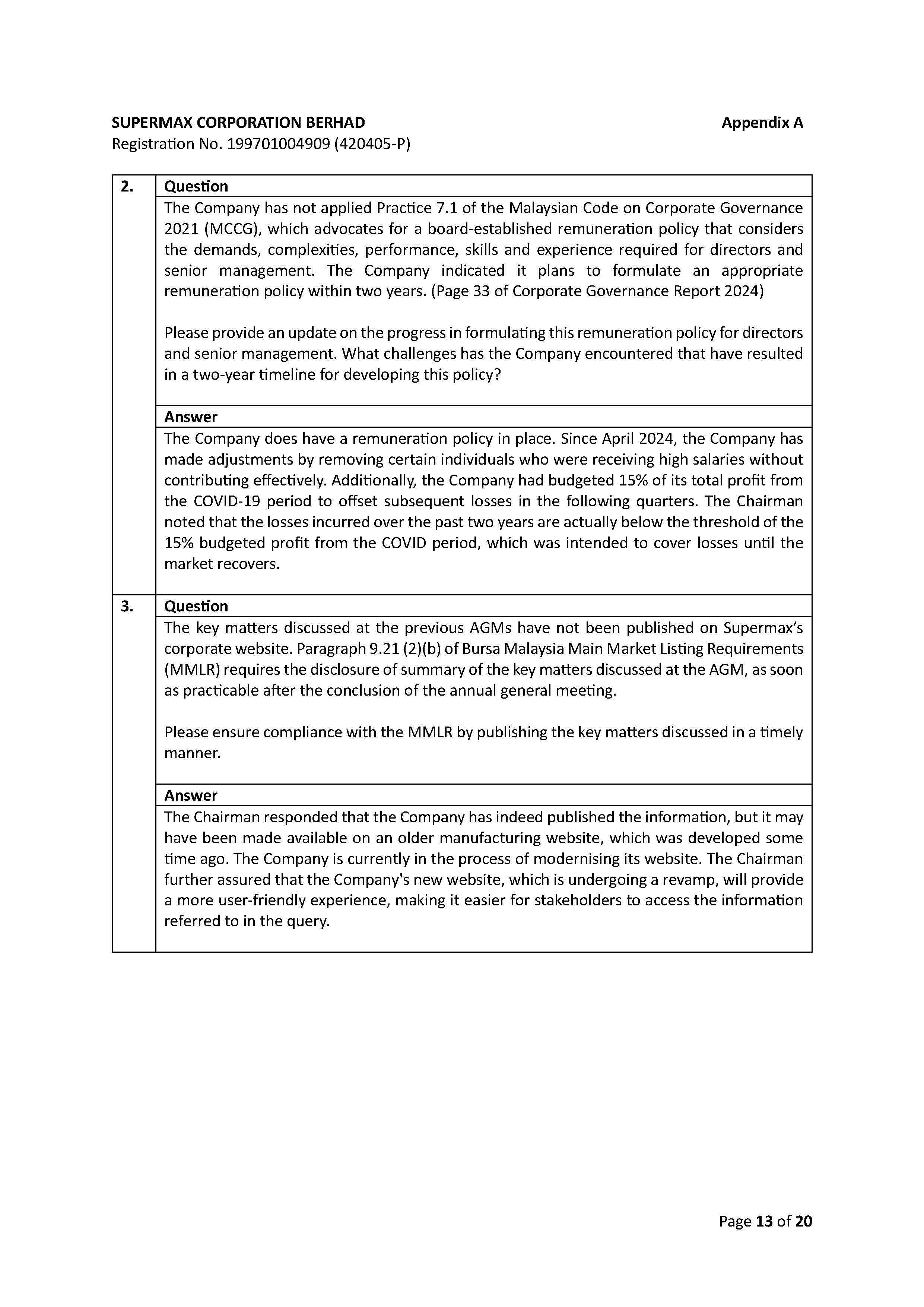 SUPERMAX CORPORATION BERHAD

Appendix A

Registration No. 199701004909 (420405-P)

| 2. | Question |
|---|---|
| | The Company has not applied Practice 7.1 of the Malaysian Code on Corporate Governance 2021 (MCCG), which advocates for a board-established remuneration policy that considers the demands, complexities, performance, skills and experience required for directors and senior management. The Company indicated it plans to formulate an appropriate remuneration policy within two years. (Page 33 of Corporate Governance Report 2024) Please provide an update on the progress in formulating this remuneration policy for directors and senior management. What challenges has the Company encountered that have resulted in a two-year timeline for developing this policy? |
| | Answer |
| | The Company does have a remuneration policy in place. Since April 2024, the Company has made adjustments by removing certain individuals who were receiving high salaries without contributing effectively. Additionally, the Company had budgeted 15% of its total profit from the COVID-19 period to offset subsequent losses in the following quarters. The Chairman noted that the losses incurred over the past two years are actually below the threshold of the 15% budgeted profit from the COVID period, which was intended to cover losses until the market recovers. |
| 3. | Question |
| | The key matters discussed at the previous AGMs have not been published on Supermax's corporate website. Paragraph 9.21 (2)(b) of Bursa Malaysia Main Market Listing Requirements (MMLR) requires the disclosure of summary of the key matters discussed at the AGM, as soon as practicable after the conclusion of the annual general meeting. Please ensure compliance with the MMLR by publishing the key matters discussed in a timely manner. |
| | Answer |
| | The Chairman responded that the Company has indeed published the information, but it may have been made available on an older manufacturing website, which was developed some time ago. The Company is currently in the process of modernising its website. The Chairman further assured that the Company's new website, which is undergoing a revamp, will provide a more user-friendly experience, making it easier for stakeholders to access the information referred to in the query. |

Page 13 of 20